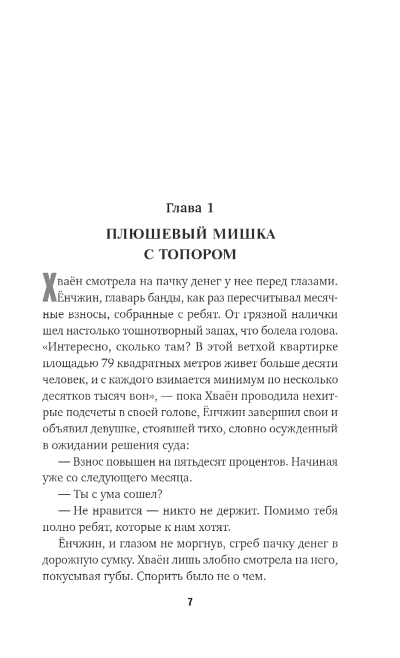 Глава 1

ПЛЮШЕВЫЙ МИШКА С ТОПОРОМ

Хваён смотрела на пачку денег у нее перед глазами. Ёнчжин, главарь банды, как раз пересчитывал месячные взносы, собранные с ребят. От грязной налички шел настолько тошнотворный запах, что болела голова. «Интересно, сколько там? В этой ветхой квартирке площадью 79 квадратных метров живет больше десяти человек, и с каждого взимается минимум по несколько десятков тысяч вон», — пока Хваён проводила нехитрые подсчеты в своей голове, Ёнчжин завершил свои и объявил девушке, стоявшей тихо, словно осужденный в ожидании решения суда:

— Взнос повышен на пятьдесят процентов. Начиная уже со следующего месяца.

— Ты с ума сошел?

— Не нравится — никто не держит. Помимо тебя полно ребят, которые к нам хотят.

Ёнчжин, и глазом не моргнув, сгреб пачку денег в дорожную сумку. Хваён лишь злобно смотрела на него, покусывая губы. Спорить было не о чем.

7